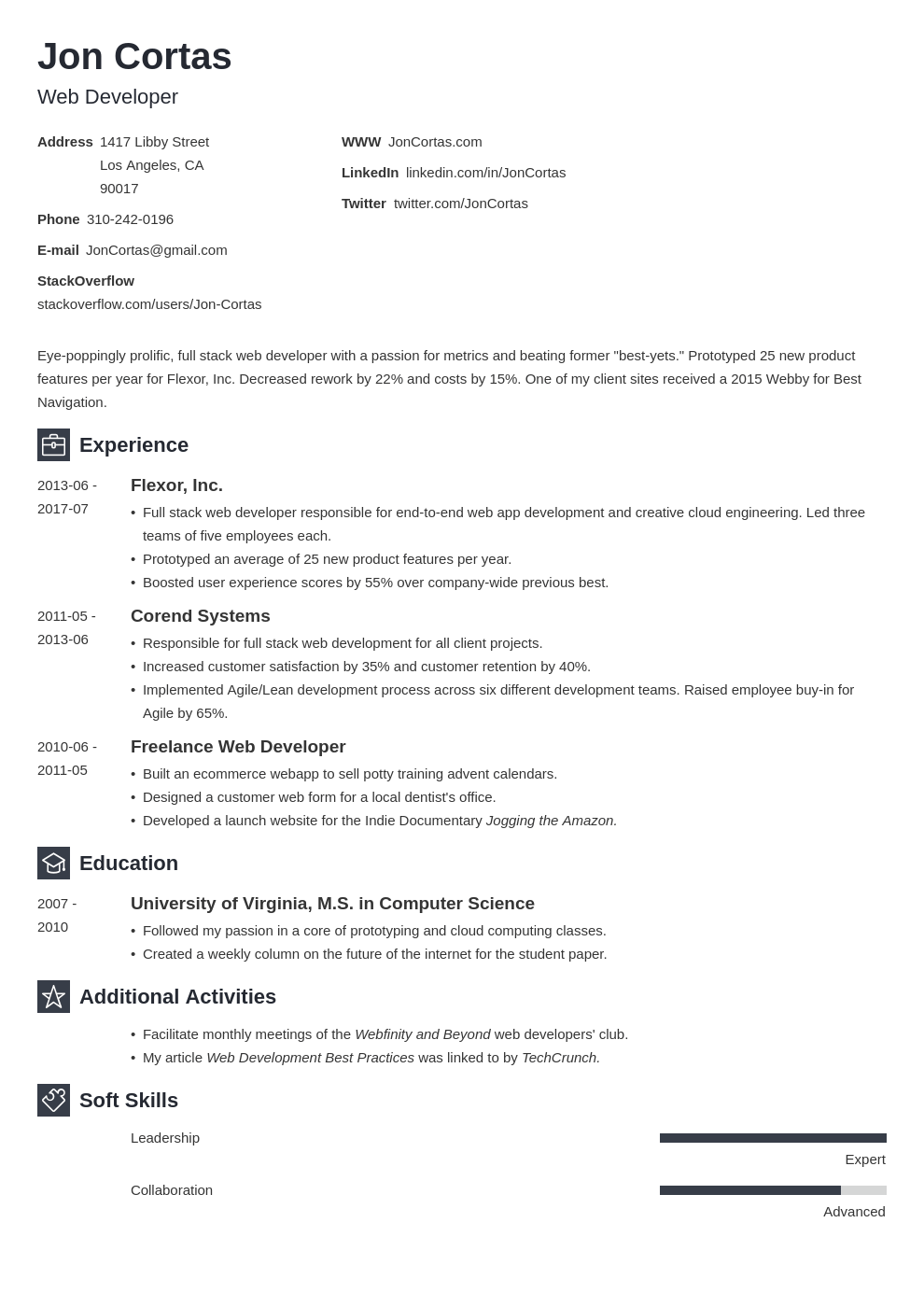 Jon Cortas
Web Developer

Address 1417 Libby Street
Los Angeles, CA
90017

Phone 310-242-0196

E-mail JonCortas@gmail.com

StackOverflow
stackoverflow.com/users/Jon-Cortas

WWW JonCortas.com

LinkedIn linkedin.com/in/JonCortas

Twitter twitter.com/JonCortas

Eye-poppingly prolific, full stack web developer with a passion for metrics and beating former "best-yets." Prototyped 25 new product features per year for Flexor, Inc. Decreased rework by 22% and costs by 15%. One of my client sites received a 2015 Webby for Best Navigation.

Experience

2013-06 - 2017-07
Flexor, Inc.
• Full stack web developer responsible for end-to-end web app development and creative cloud engineering. Led three teams of five employees each.
• Prototyped an average of 25 new product features per year.
• Boosted user experience scores by 55% over company-wide previous best.

2011-05 - 2013-06
Corend Systems
• Responsible for full stack web development for all client projects.
• Increased customer satisfaction by 35% and customer retention by 40%.
• Implemented Agile/Lean development process across six different development teams. Raised employee buy-in for Agile by 65%.

2010-06 - 2011-05
Freelance Web Developer
• Built an ecommerce webapp to sell potty training advent calendars.
• Designed a customer web form for a local dentist's office.
• Developed a launch website for the Indie Documentary Jogging the Amazon.

Education

2007 - 2010
University of Virginia, M.S. in Computer Science
• Followed my passion in a core of prototyping and cloud computing classes.
• Created a weekly column on the future of the internet for the student paper.

Additional Activities

• Facilitate monthly meetings of the Webfinity and Beyond web developers' club.
• My article Web Development Best Practices was linked to by TechCrunch.

Soft Skills

Leadership
Expert

Collaboration
Advanced